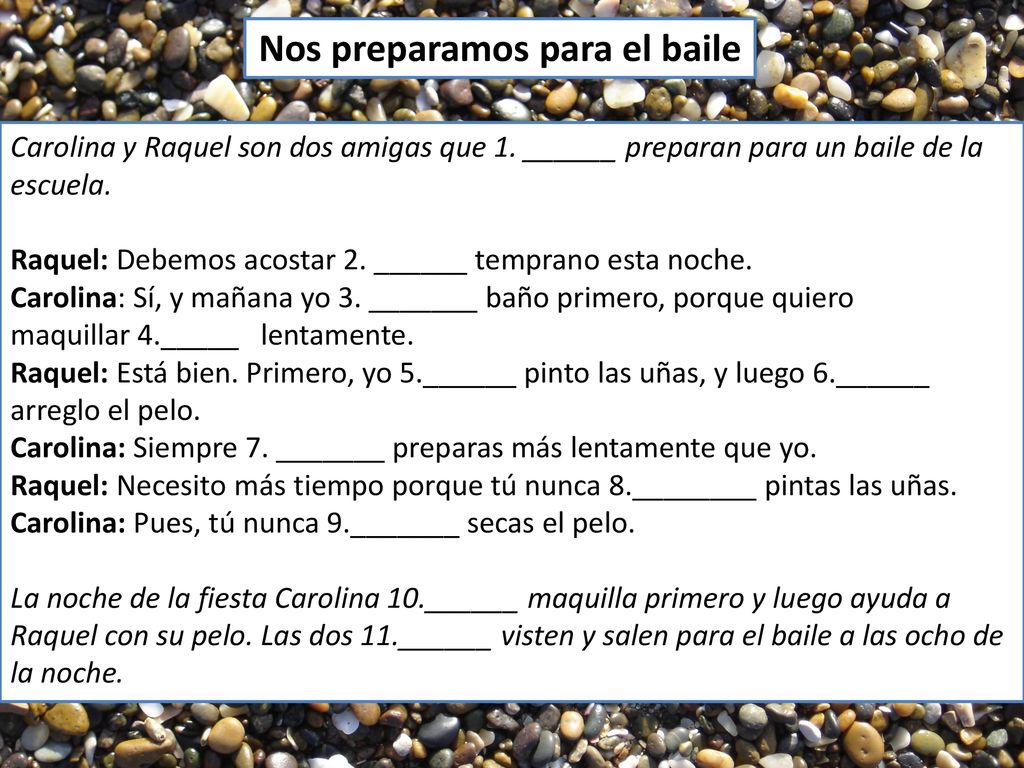 Nos preparamos para el baile

Carolina y Raquel son dos amigas que 1. ______ preparan para un baile de la escuela.

Raquel: Debemos acostar 2. ______ temprano esta noche.
Carolina: Sí, y mañana yo 3. _______ baño primero, porque quiero maquillar 4._____ lentamente.
Raquel: Está bien. Primero, yo 5.______ pinto las uñas, y luego 6.______ arreglo el pelo.
Carolina: Siempre 7. _______ preparas más lentamente que yo.
Raquel: Necesito más tiempo porque tú nunca 8.________ pintas las uñas.
Carolina: Pues, tú nunca 9._______ secas el pelo.

La noche de la fiesta Carolina 10.______ maquilla primero y luego ayuda a Raquel con su pelo. Las dos 11.______ visten y salen para el baile a las ocho de la noche.